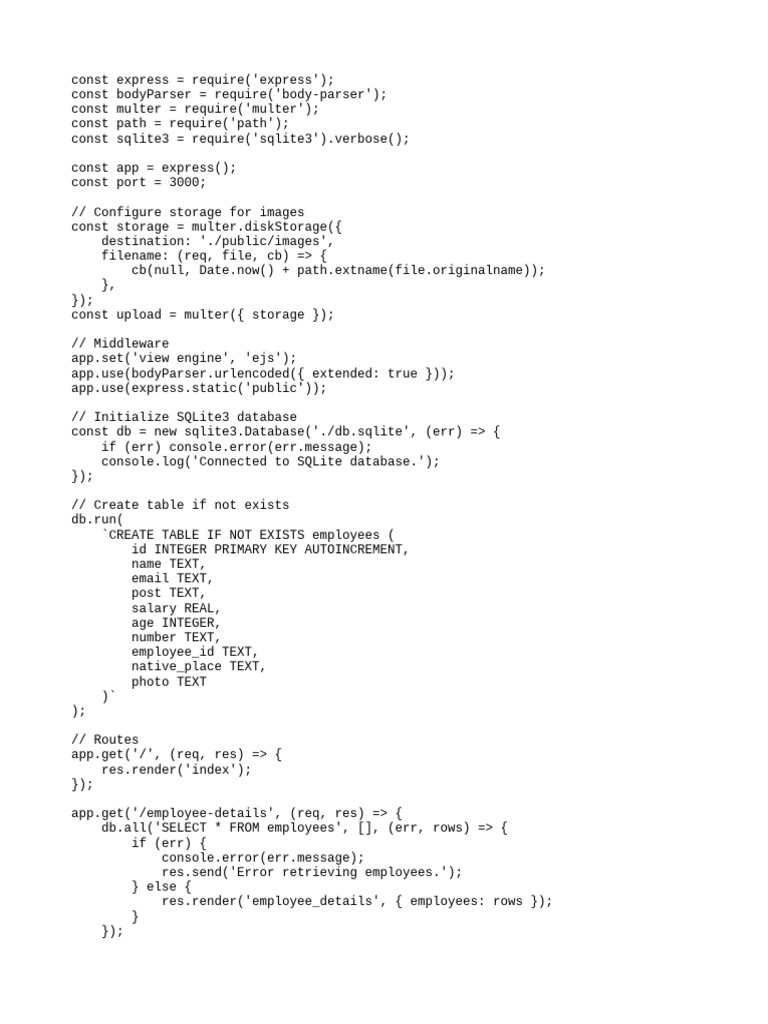 const express = require('express');
const bodyParser = require('body-parser');
const multer = require('multer');
const path = require('path');
const sqlite3 = require('sqlite3').verbose();

const app = express();
const port = 3000;

// Configure storage for images
const storage = multer.diskStorage({
    destination: './public/images',
    filename: (req, file, cb) => {
        cb(null, Date.now() + path.extname(file.originalname));
    },
});
const upload = multer({ storage });

// Middleware
app.set('view engine', 'ejs');
app.use(bodyParser.urlencoded({ extended: true }));
app.use(express.static('public'));

// Initialize SQLite3 database
const db = new sqlite3.Database('./db.sqlite', (err) => {
    if (err) console.error(err.message);
    console.log('Connected to SQLite database.');
});

// Create table if not exists
db.run(
    `CREATE TABLE IF NOT EXISTS employees (
        id INTEGER PRIMARY KEY AUTOINCREMENT,
        name TEXT,
        email TEXT,
        post TEXT,
        salary REAL,
        age INTEGER,
        number TEXT,
        employee_id TEXT,
        native_place TEXT,
        photo TEXT
    )`
);

// Routes
app.get('/', (req, res) => {
    res.render('index');
});

app.get('/employee-details', (req, res) => {
    db.all('SELECT * FROM employees', [], (err, rows) => {
        if (err) {
            console.error(err.message);
            res.send('Error retrieving employees.');
        } else {
            res.render('employee_details', { employees: rows });
        }
    });